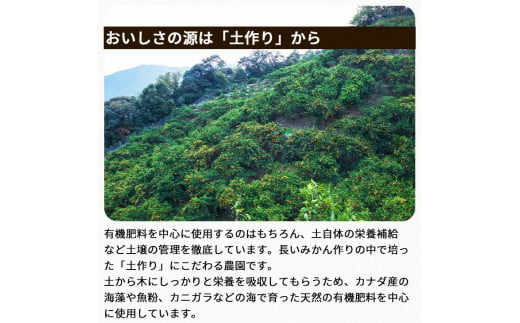 おいしさの源は「土作り」から

有機肥料を中心に使用するのはもちろん、土自体の栄養補給など土壌の管理を徹底しています。長いみかん作りの中で培った「土作り」にこだわる農園です。
土から木にしっかりと栄養を吸収してもらうため、カナダ産の海藻や魚粉、カニガラなどの海で育った天然の有機肥料を中心に使用しています。